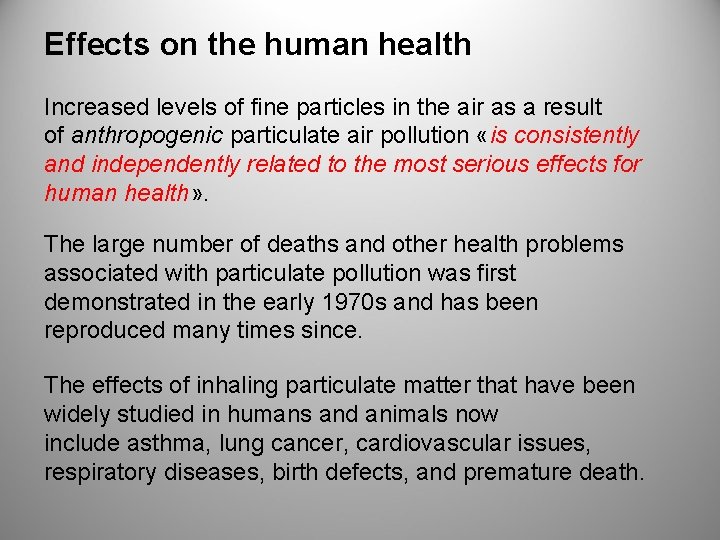 Effects on the human health

Increased levels of fine particles in the air as a result of anthropogenic particulate air pollution «is consistently and independently related to the most serious effects for human health».

The large number of deaths and other health problems associated with particulate pollution was first demonstrated in the early 1970s and has been reproduced many times since.

The effects of inhaling particulate matter that have been widely studied in humans and animals now include asthma, lung cancer, cardiovascular issues, respiratory diseases, birth defects, and premature death.